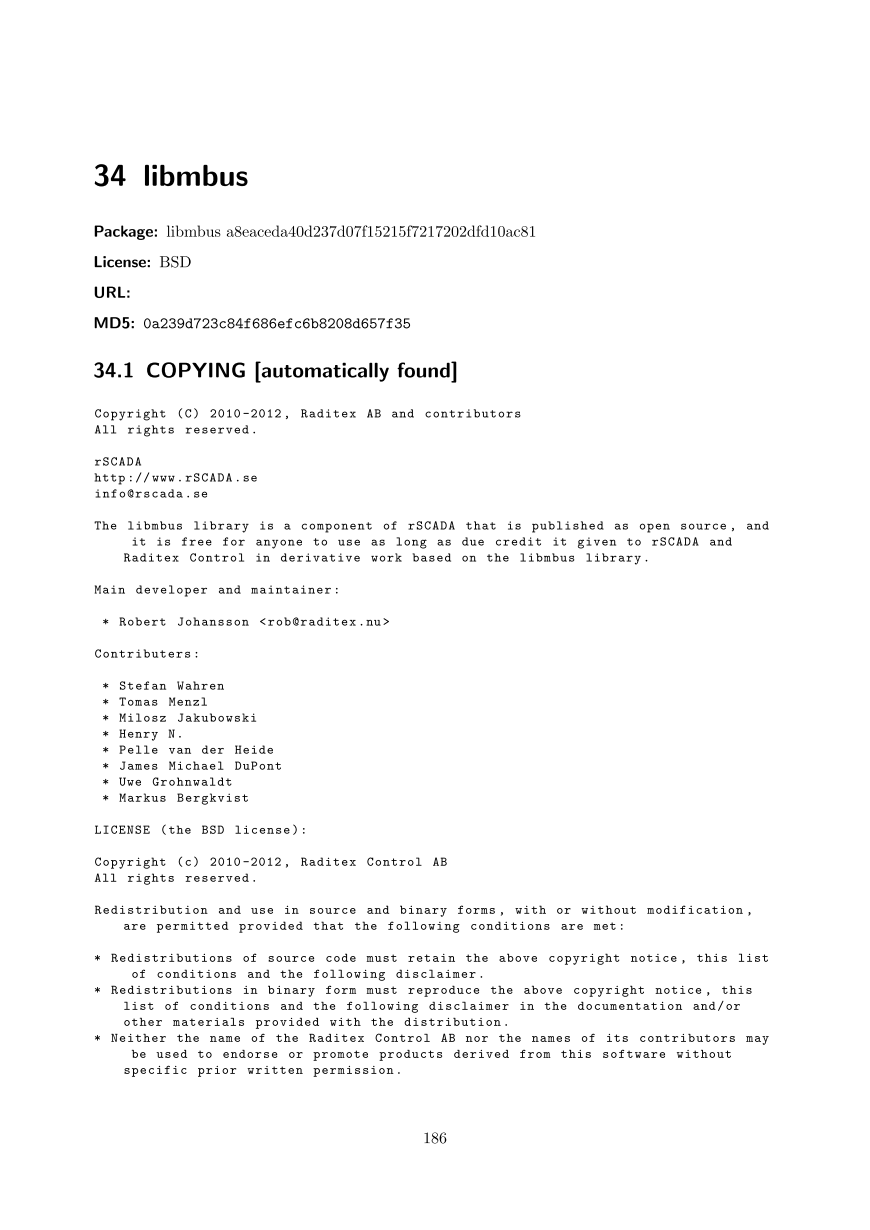 34 libmbus

Package: libmbus a8eaceda40d237d07f15215f7217202dfd10ac81

License: BSD

URL:

MD5: 0a239d723c84f686efc6b8208d657f35

34.1 COPYING [automatically found]

Copyright (C) 2010-2012, Raditex AB and contributors
All rights reserved.

rSCADA
http://www.rSCADA.se
info@rscada.se

The libmbus library is a component of rSCADA that is published as open source, and it is free for anyone to use as long as due credit it given to rSCADA and Raditex Control in derivative work based on the libmbus library.

Main developer and maintainer:

* Robert Johansson <rob@raditex.nu>

Contributers:

* Stefan Wahren
* Tomas Menzl
* Milosz Jakubowski
* Henry N.
* Pelle van der Heide
* James Michael DuPont
* Uwe Grohnwaldt
* Markus Bergkvist

LICENSE (the BSD license):

Copyright (c) 2010-2012, Raditex Control AB
All rights reserved.

Redistribution and use in source and binary forms, with or without modification, are permitted provided that the following conditions are met:

* Redistributions of source code must retain the above copyright notice, this list of conditions and the following disclaimer.
* Redistributions in binary form must reproduce the above copyright notice, this list of conditions and the following disclaimer in the documentation and/or other materials provided with the distribution.
* Neither the name of the Raditex Control AB nor the names of its contributors may be used to endorse or promote products derived from this software without specific prior written permission.

186